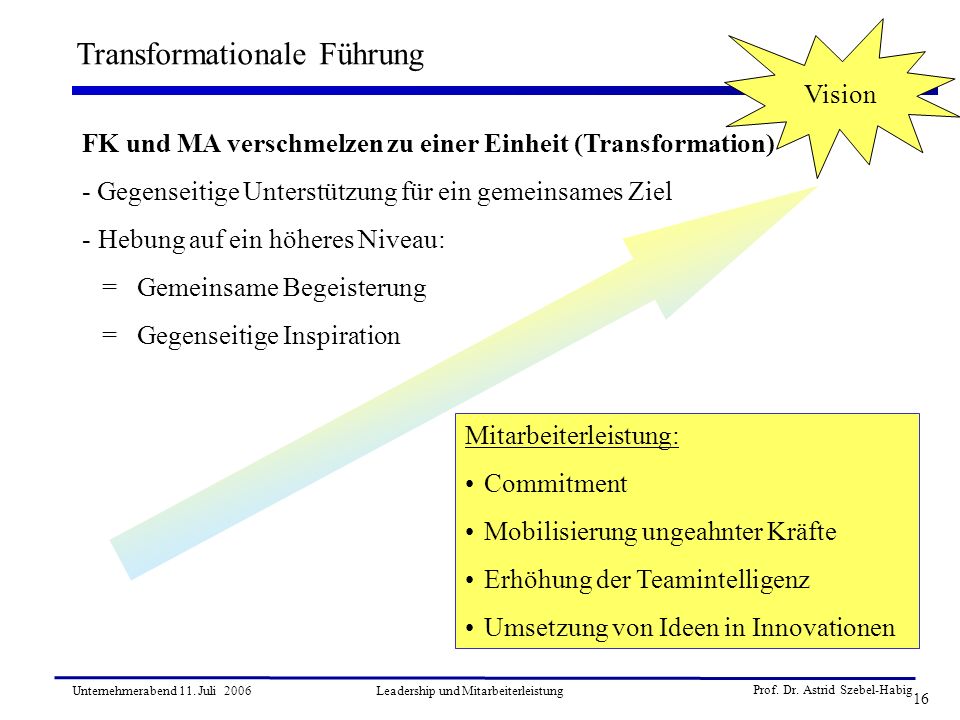 Transformationale Führung

Vision

FK und MA verschmelzen zu einer Einheit (Transformation)

- Gegenseitige Unterstützung für ein gemeinsames Ziel

- Hebung auf ein höheres Niveau:

= Gemeinsame Begeisterung

= Gegenseitige Inspiration

Mitarbeiterleistung:

• Commitment

• Mobilisierung ungeahnter Kräfte

• Erhöhung der Teamintelligenz

• Umsetzung von Ideen in Innovationen

Unternehmerabend 11. Juli 2006

Leadership und Mitarbeiterleistung

Prof. Dr. Astrid Szebel-Habig

16